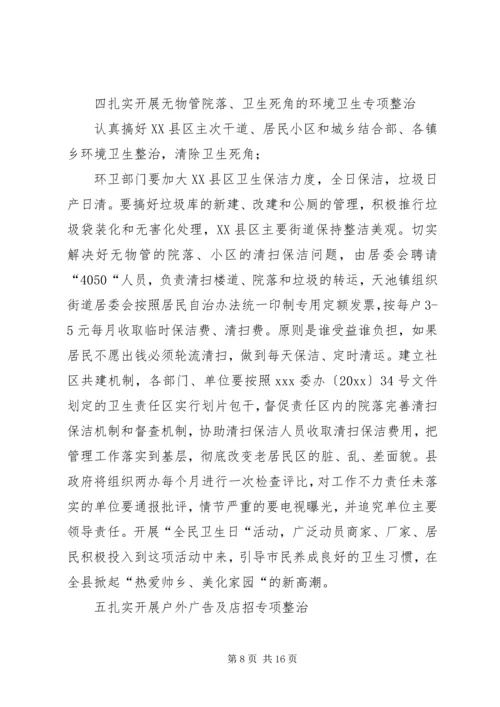 四扎实开展无物管院落、卫生死角的环境卫生专项整治

认真搞好XX县区主次干道、居民小区和城乡结合部、各镇乡环境卫生整治，清除卫生死角；

环卫部门要加大XX县区卫生保洁力度，全日保洁，垃圾日产日清。要搞好垃圾库的新建、改建和公厕的管理，积极推行垃圾袋装化和无害化处理，XX县区主要街道保持整洁美观。切实解决好无物管的院落、小区的清扫保洁问题，由居委会聘请“4050“人员，负责清扫楼道、院落和垃圾的转运，天池镇组织街道居委会按照居民自治办法统一印制专用定额发票，按每户3-5元每月收取临时保洁费、清扫费。原则是谁受益谁负担，如果居民不愿出钱必须轮流清扫，做到每天保洁、定时清运。建立社区共建机制，各部门、单位要按照xxx委办〔20xx〕34号文件划定的卫生责任区实行划片包干，督促责任区内的院落完善清扫保洁机制和督查机制，协助清扫保洁人员收取清扫保洁费用，把管理工作落实到基层，彻底改变老居民区的脏、乱、差面貌。县政府将组织两办每个月进行一次检查评比，对工作不力责任未落实的单位要通报批评，情节严重的要电视曝光，并追究单位主要领导责任。开展“全民卫生日“活动，广泛动员商家、厂家、居民积极投入到这项活动中来，引导市民养成良好的卫生习惯，在全县掀起“热爱帅乡、美化家园“的新高潮。

五扎实开展户外广告及店招专项整治

第8页 共16页